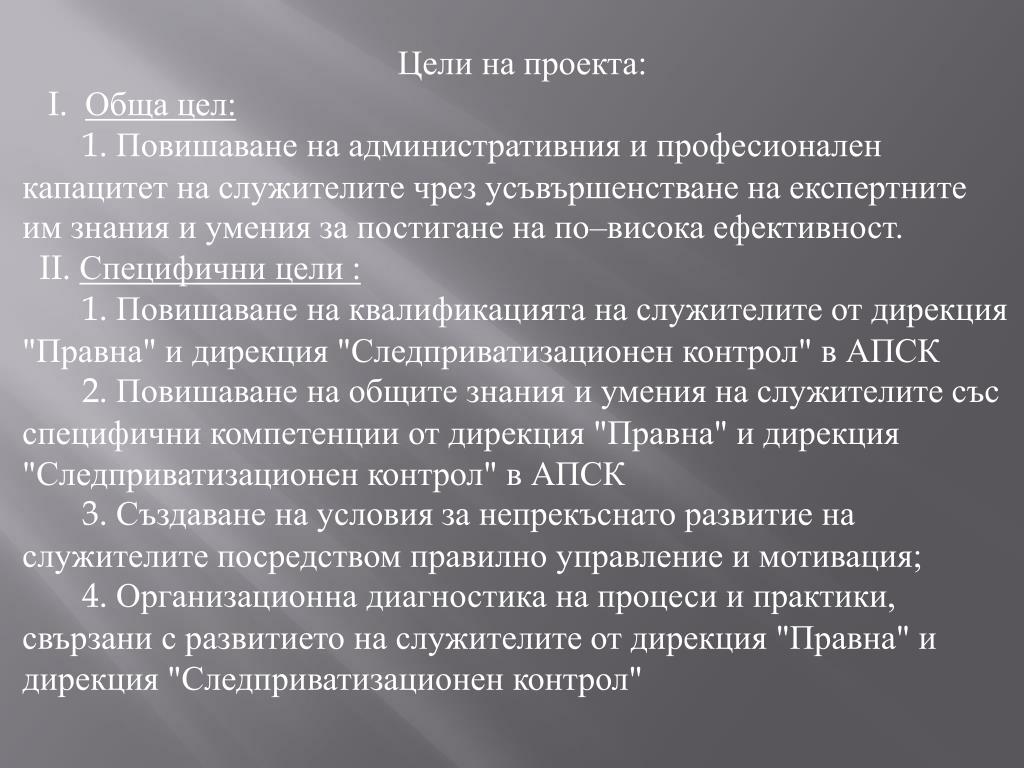 Цели на проекта:

I. Обща цел:

1. Повишаване на административния и професионален капацитет на служителите чрез усъвършенстване на експертните им знания и умения за постигане на по–висока ефективност.

II. Специфични цели :

1. Повишаване на квалификацията на служителите от дирекция "Правна" и дирекция "Следприватизационен контрол" в АПСК

2. Повишаване на общите знания и умения на служителите със специфични компетенции от дирекция "Правна" и дирекция "Следприватизационен контрол" в АПСК

3. Създаване на условия за непрекъснато развитие на служителите посредством правилно управление и мотивация;

4. Организационна диагностика на процеси и практики, свързани с развитието на служителите от дирекция "Правна" и дирекция "Следприватизационен контрол"